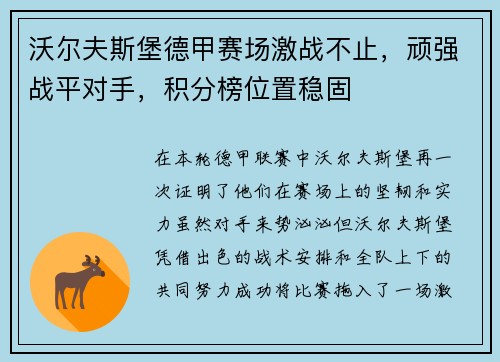 沃尔夫斯堡德甲赛场激战不止，顽强战平对手，积分榜位置稳固

在本轮德甲联赛中沃尔夫斯堡再一次证明了他们在赛场上的坚韧和实力虽然对手来势汹汹但沃尔夫斯堡凭借出色的战术安排和全队上下的共同努力成功将比赛拖入了一场激